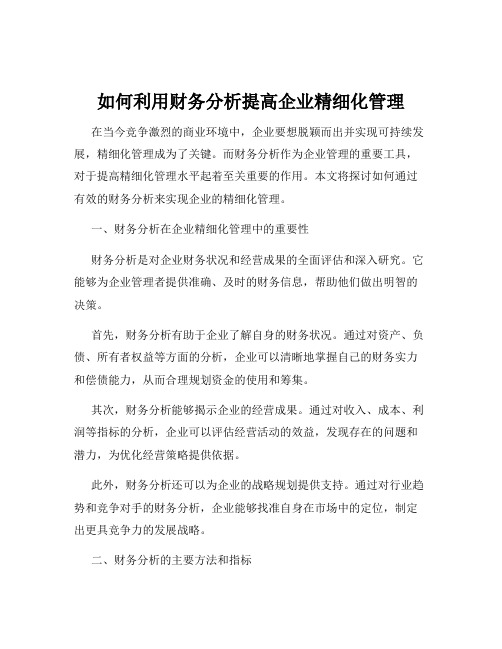 如何利用财务分析提高企业精细化管理

在当今竞争激烈的商业环境中，企业要想脱颖而出并实现可持续发展，精细化管理成为了关键。而财务分析作为企业管理的重要工具，对于提高精细化管理水平起着至关重要的作用。本文将探讨如何通过有效的财务分析来实现企业的精细化管理。

一、财务分析在企业精细化管理中的重要性

财务分析是对企业财务状况和经营成果的全面评估和深入研究。它能够为企业管理者提供准确、及时的财务信息，帮助他们做出明智的决策。

首先，财务分析有助于企业了解自身的财务状况。通过对资产、负债、所有者权益等方面的分析，企业可以清晰地掌握自己的财务实力和偿债能力，从而合理规划资金的使用和筹集。

其次，财务分析能够揭示企业的经营成果。通过对收入、成本、利润等指标的分析，企业可以评估经营活动的效益，发现存在的问题和潜力，为优化经营策略提供依据。

此外，财务分析还可以为企业的战略规划提供支持。通过对行业趋势和竞争对手的财务分析，企业能够找准自身在市场中的定位，制定出更具竞争力的发展战略。

二、财务分析的主要方法和指标